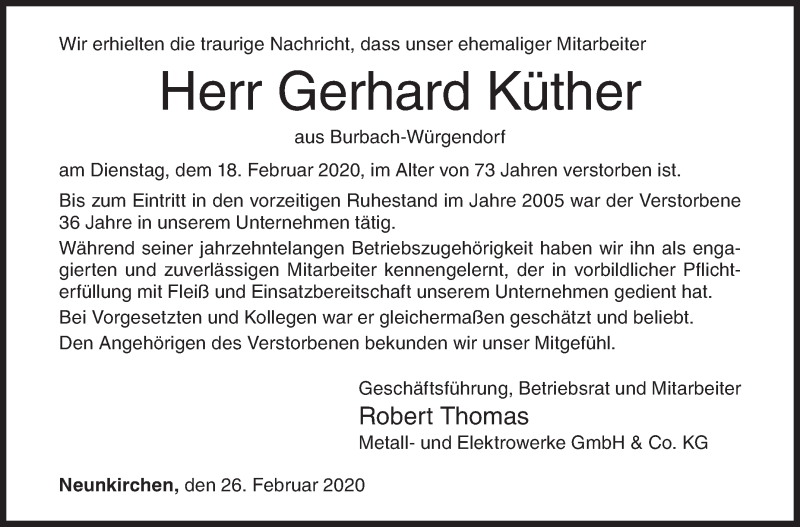 Wir erhielten die traurige Nachricht, dass unser ehemaliger Mitarbeiter

Herr Gerhard Küther

aus Burbach-Würgendorf

am Dienstag, dem 18. Februar 2020, im Alter von 73 Jahren verstorben ist.

Bis zum Eintritt in den vorzeitigen Ruhestand im Jahre 2005 war der Verstorbene 36 Jahre in unserem Unternehmen tätig.

Während seiner jahrzehntelangen Betriebszugehörigkeit haben wir ihn als engagierten und zuverlässigen Mitarbeiter kennengelernt, der in vorbildlicher Pflichterfüllung mit Fleiß und Einsatzbereitschaft unserem Unternehmen gedient hat.

Bei Vorgesetzten und Kollegen war er gleichermaßen geschätzt und beliebt.

Den Angehörigen des Verstorbenen bekunden wir unser Mitgefühl.

Geschäftsführung, Betriebsrat und Mitarbeiter
Robert Thomas
Metall- und Elektrowerke GmbH & Co. KG

Neunkirchen, den 26. Februar 2020